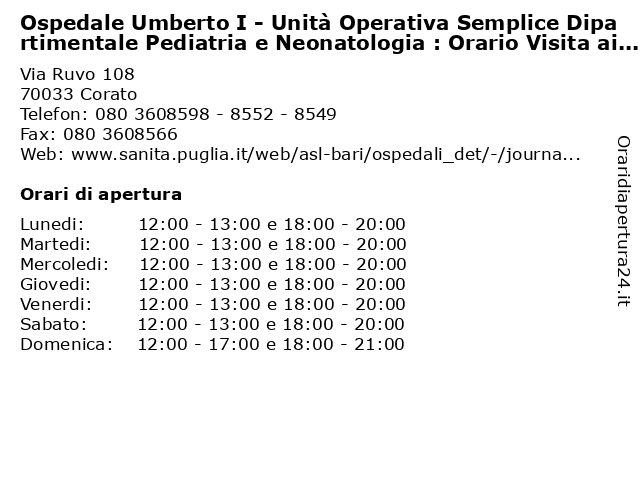 Ospedale Umberto I - Unità Operativa Semplice Dipartimentale Pediatria e Neonatologia : Orario Visita ai...

Via Ruvo 108
70033 Corato
Telefon: 080 3608598 - 8552 - 8549
Fax: 080 3608566
Web: www.sanita.puglia.it/web/asl-bari/ospedali_det/-/journa...

Orari di apertura

Lunedi: 12:00 - 13:00 e 18:00 - 20:00
Martedi: 12:00 - 13:00 e 18:00 - 20:00
Mercoledi: 12:00 - 13:00 e 18:00 - 20:00
Giovedi: 12:00 - 13:00 e 18:00 - 20:00
Venerdi: 12:00 - 13:00 e 18:00 - 20:00
Sabato: 12:00 - 13:00 e 18:00 - 20:00
Domenica: 12:00 - 17:00 e 18:00 - 21:00

Oraridiapertura24.it